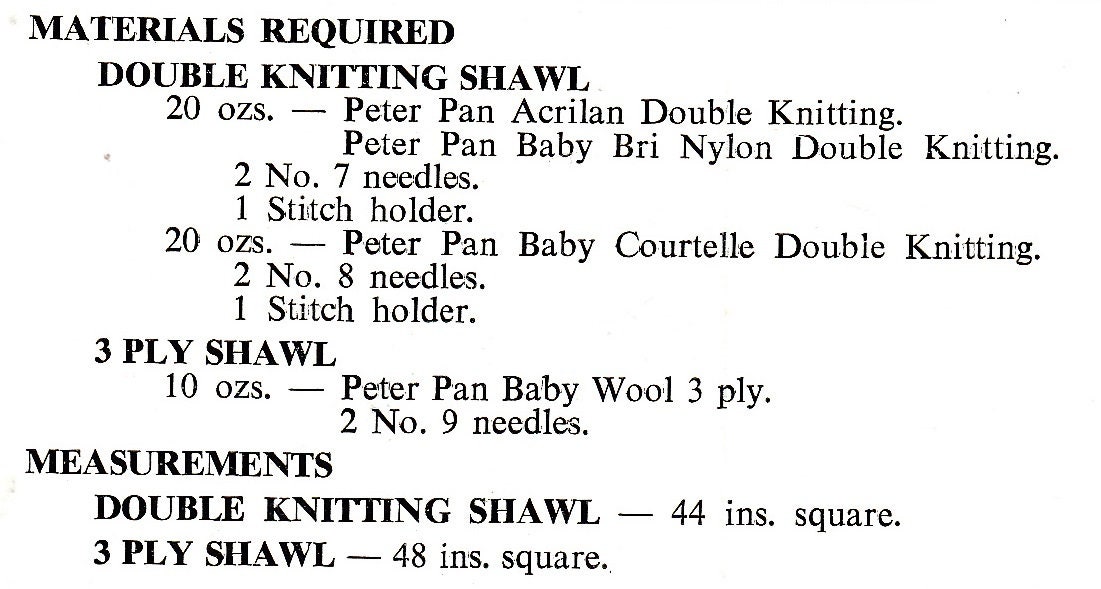 MATERIALS REQUIRED

DOUBLE KNITTING SHAWL

20 ozs. — Peter Pan Acrilan Double Knitting.
Peter Pan Baby Bri Nylon Double Knitting.
2 No. 7 needles.
1 Stitch holder.

20 ozs. — Peter Pan Baby Courtelle Double Knitting.
2 No. 8 needles.
1 Stitch holder.

3 PLY SHAWL

10 ozs. — Peter Pan Baby Wool 3 ply.
2 No. 9 needles.

MEASUREMENTS

DOUBLE KNITTING SHAWL — 44 ins. square.

3 PLY SHAWL — 48 ins. square.